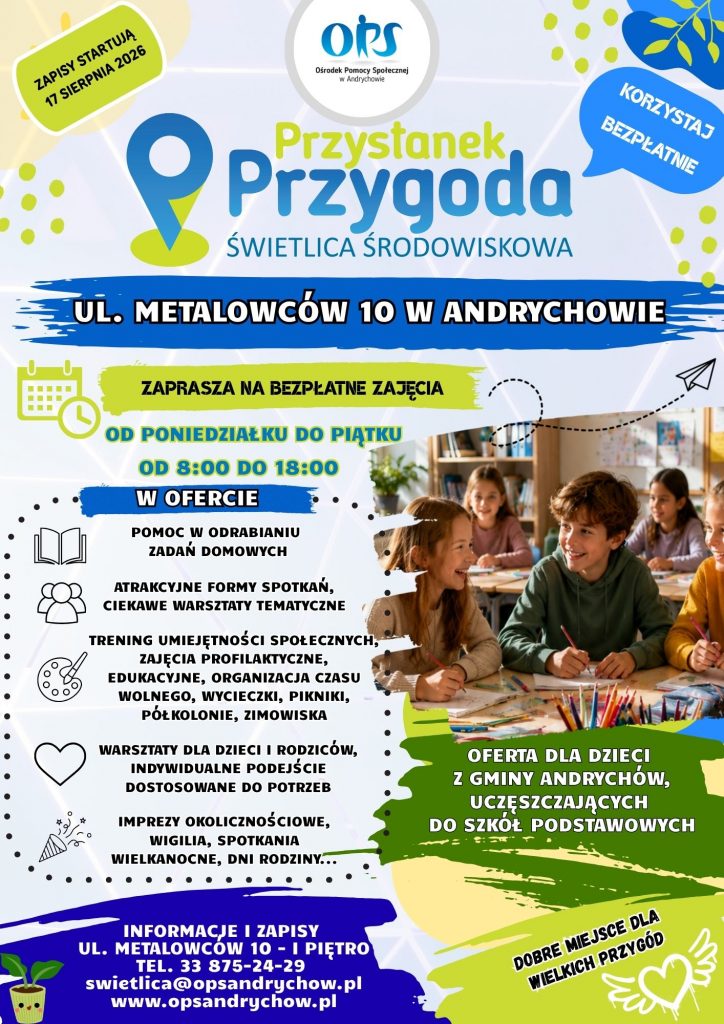 ZAPISY STARTUJĄ 17 SIERPNIA 2026

OPS
Ośrodek Pomocy Społecznej w Andrychowie

KORZYSTAJ BEZPŁATNIE

Przystanek Przygoda
ŚWIETLICA ŚRODOWISKOWA

UL. METALOWCÓW 10 W ANDRYCHOWIE

ZAPRASZA NA BEZPŁATNE ZAJĘCIA

OD PONIEDZIAŁKU DO PIĄTKU
OD 8:00 DO 18:00

W OFERCIE

POMOC W ODRABIANIU ZADAŃ DOMOWYCH

ATRAKCYJNE FORMY SPOTKAŃ, CIEKAWE WARSZTATY TEMATYCZNE

TRENING UMIEJĘTNOŚCI SPOŁECZNYCH, ZAJĘCIA PROFILAKTYCZNE, EDUKACYJNE, ORGANIZACJA CZASU WOLNEGO, WYCIECZKI, PIKNIKI, PÓŁKOLONIE, ZIMOWISKA

WARSZTATY DLA DZIECI I RODZICÓW, INDYWIDUALNE PODEJŚCIE DOSTOSOWANE DO POTRZEB

IMPREZY OKOLICZNOŚCIOWE, WIGILIA, SPOTKANIA WIELKANOCNE, DNI RODZINY...

OFERTA DLA DZIECI Z GMINY ANDRYCHÓW, UCZĘSZCZAJĄCYCH DO SZKÓŁ PODSTAWOWYCH

INFORMACJE I ZAPISY
UL. METALOWCÓW 10 - I PIĘTRO
TEL. 33 875-24-29
swietlica@opsandrychow.pl
www.opsandrychow.pl

DOBRE MIEJSCE DLA WIELKICH PRZYGÓD